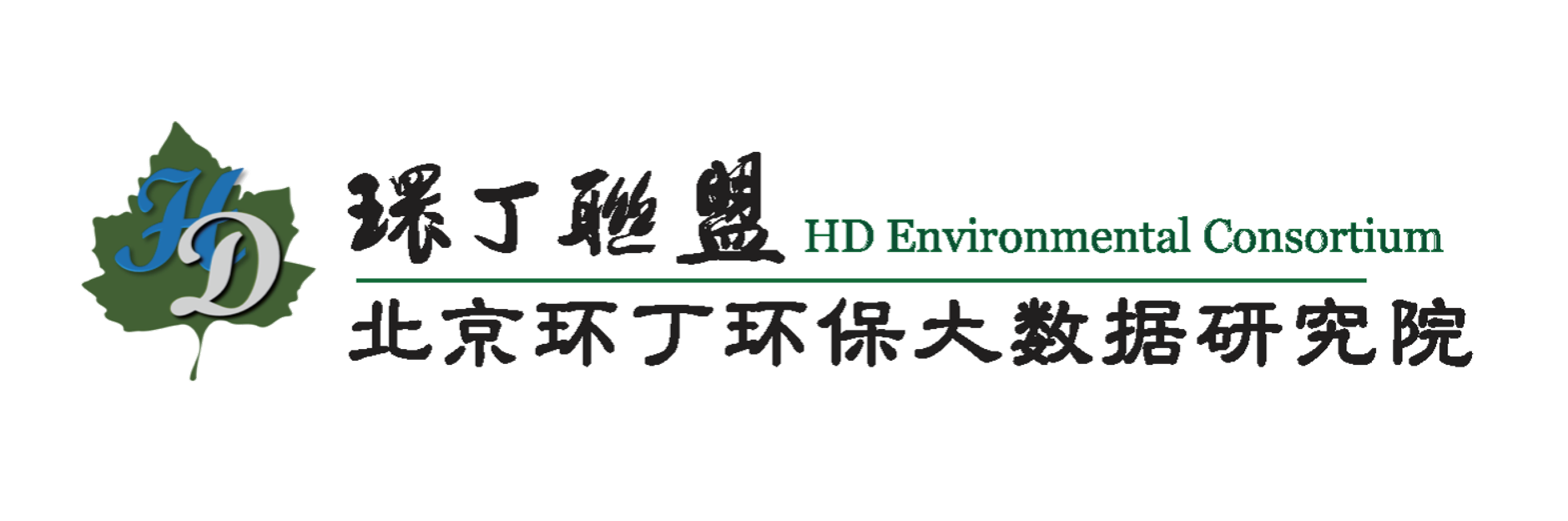 HD

環丁聯盟 HD Environmental Consortium

北京环丁环保大数据研究院